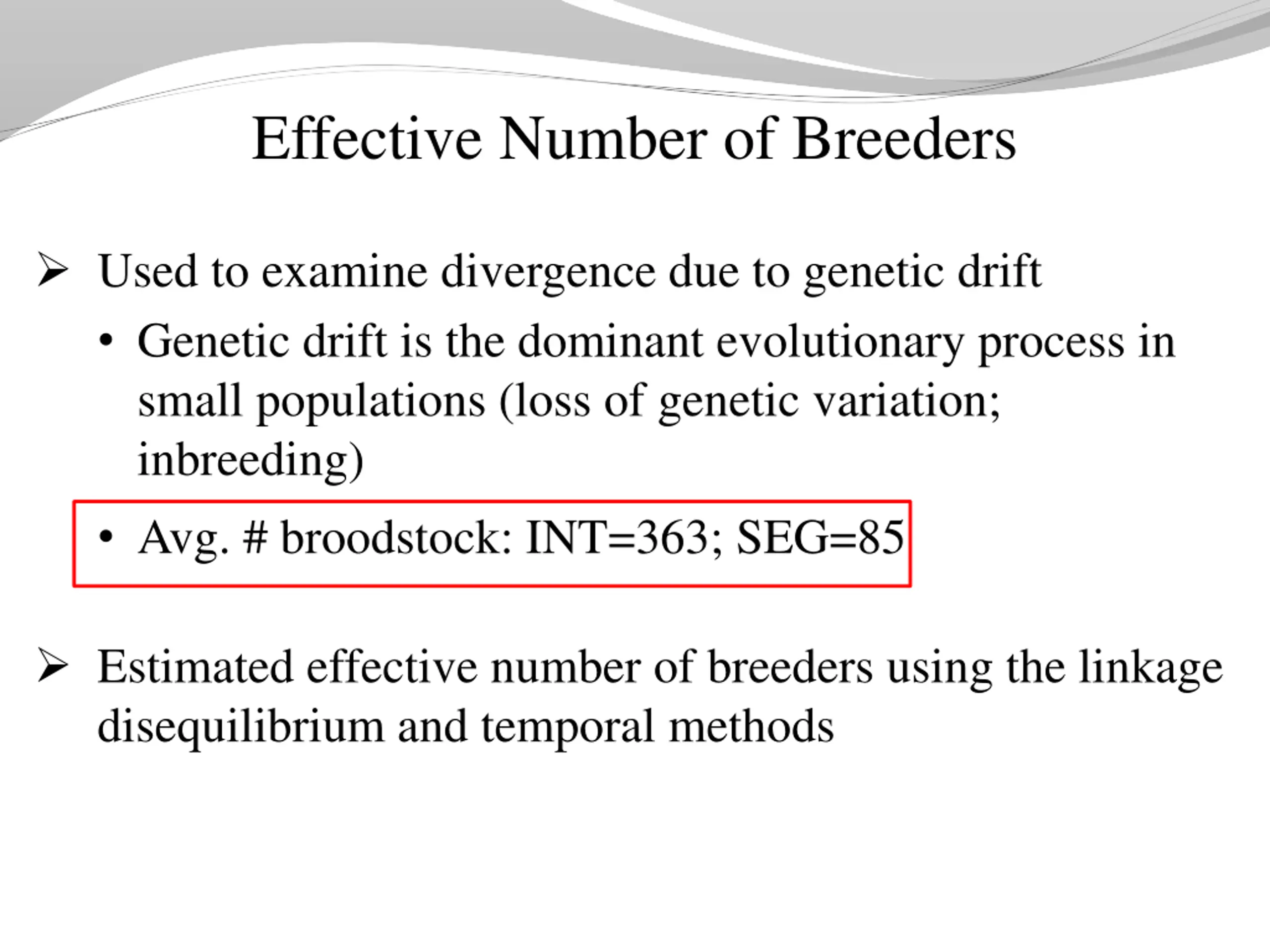 Effective Number of Breeders

➢ Used to examine divergence due to genetic drift

• Genetic drift is the dominant evolutionary process in small populations (loss of genetic variation; inbreeding)

• Avg. # broodstock: INT=363; SEG=85

➢ Estimated effective number of breeders using the linkage disequilibrium and temporal methods